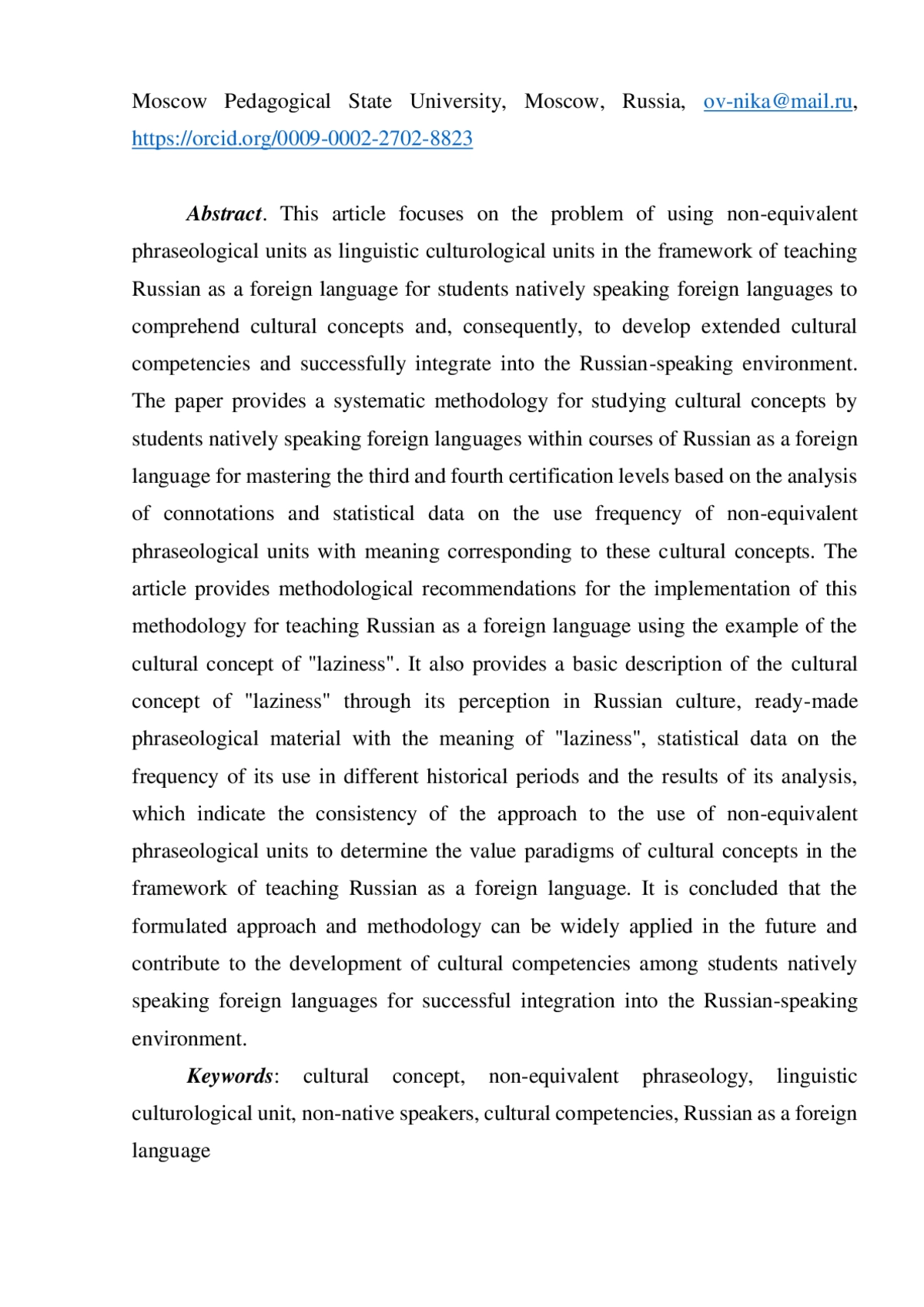 Moscow Pedagogical State University, Moscow, Russia, ov-nika@mail.ru, https://orcid.org/0009-0002-2702-8823

Abstract. This article focuses on the problem of using non-equivalent phraseological units as linguistic culturological units in the framework of teaching Russian as a foreign language for students natively speaking foreign languages to comprehend cultural concepts and, consequently, to develop extended cultural competencies and successfully integrate into the Russian-speaking environment. The paper provides a systematic methodology for studying cultural concepts by students natively speaking foreign languages within courses of Russian as a foreign language for mastering the third and fourth certification levels based on the analysis of connotations and statistical data on the use frequency of non-equivalent phraseological units with meaning corresponding to these cultural concepts. The article provides methodological recommendations for the implementation of this methodology for teaching Russian as a foreign language using the example of the cultural concept of "laziness". It also provides a basic description of the cultural concept of "laziness" through its perception in Russian culture, ready-made phraseological material with the meaning of "laziness", statistical data on the frequency of its use in different historical periods and the results of its analysis, which indicate the consistency of the approach to the use of non-equivalent phraseological units to determine the value paradigms of cultural concepts in the framework of teaching Russian as a foreign language. It is concluded that the formulated approach and methodology can be widely applied in the future and contribute to the development of cultural competencies among students natively speaking foreign languages for successful integration into the Russian-speaking environment.

Keywords: cultural concept, non-equivalent phraseology, linguistic culturological unit, non-native speakers, cultural competencies, Russian as a foreign language